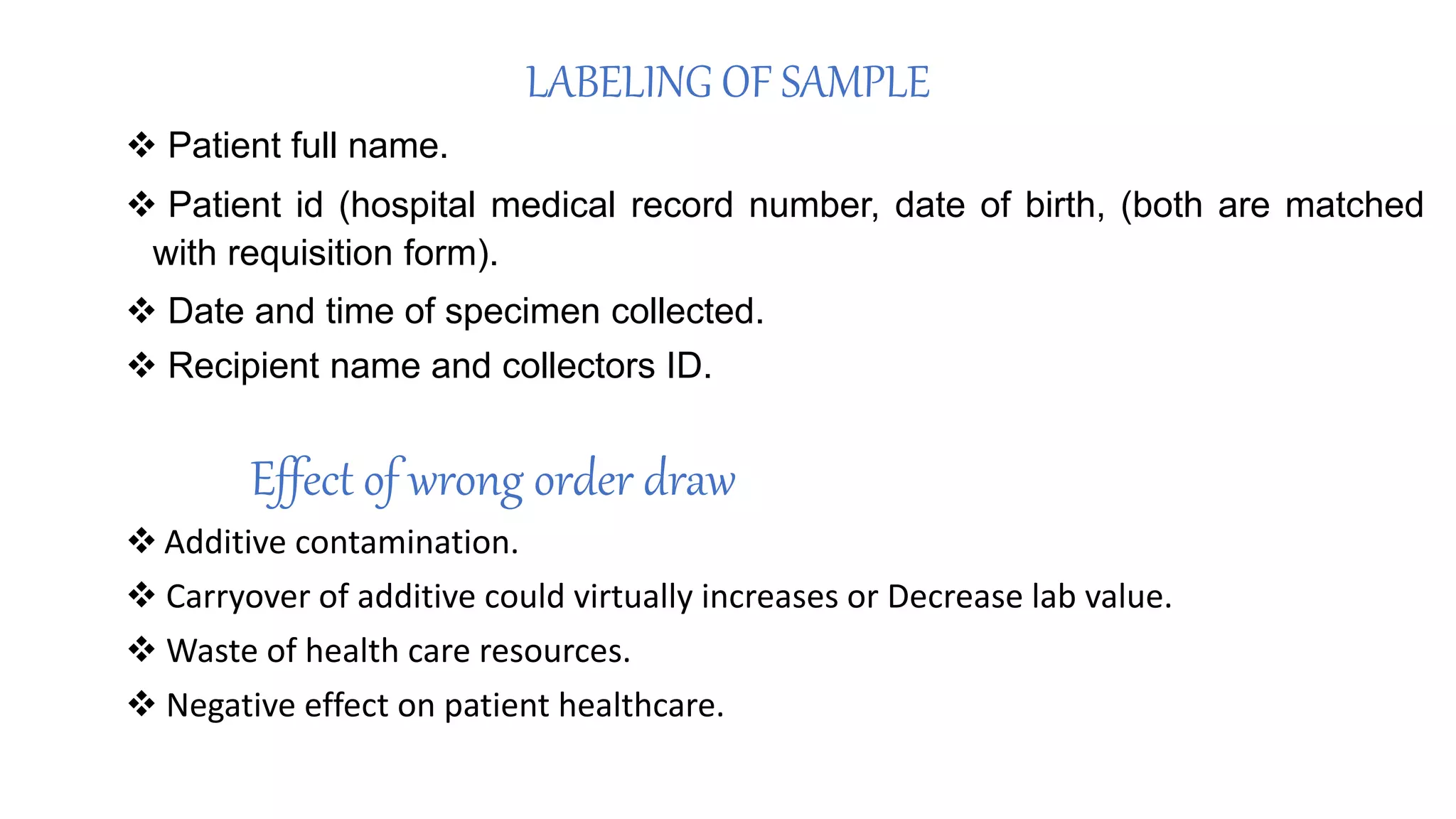 LABELING OF SAMPLE

❖ Patient full name.

❖ Patient id (hospital medical record number, date of birth, (both are matched with requisition form).

❖ Date and time of specimen collected.

❖ Recipient name and collectors ID.

Effect of wrong order draw

❖ Additive contamination.

❖ Carryover of additive could virtually increases or Decrease lab value.

❖ Waste of health care resources.

❖ Negative effect on patient healthcare.